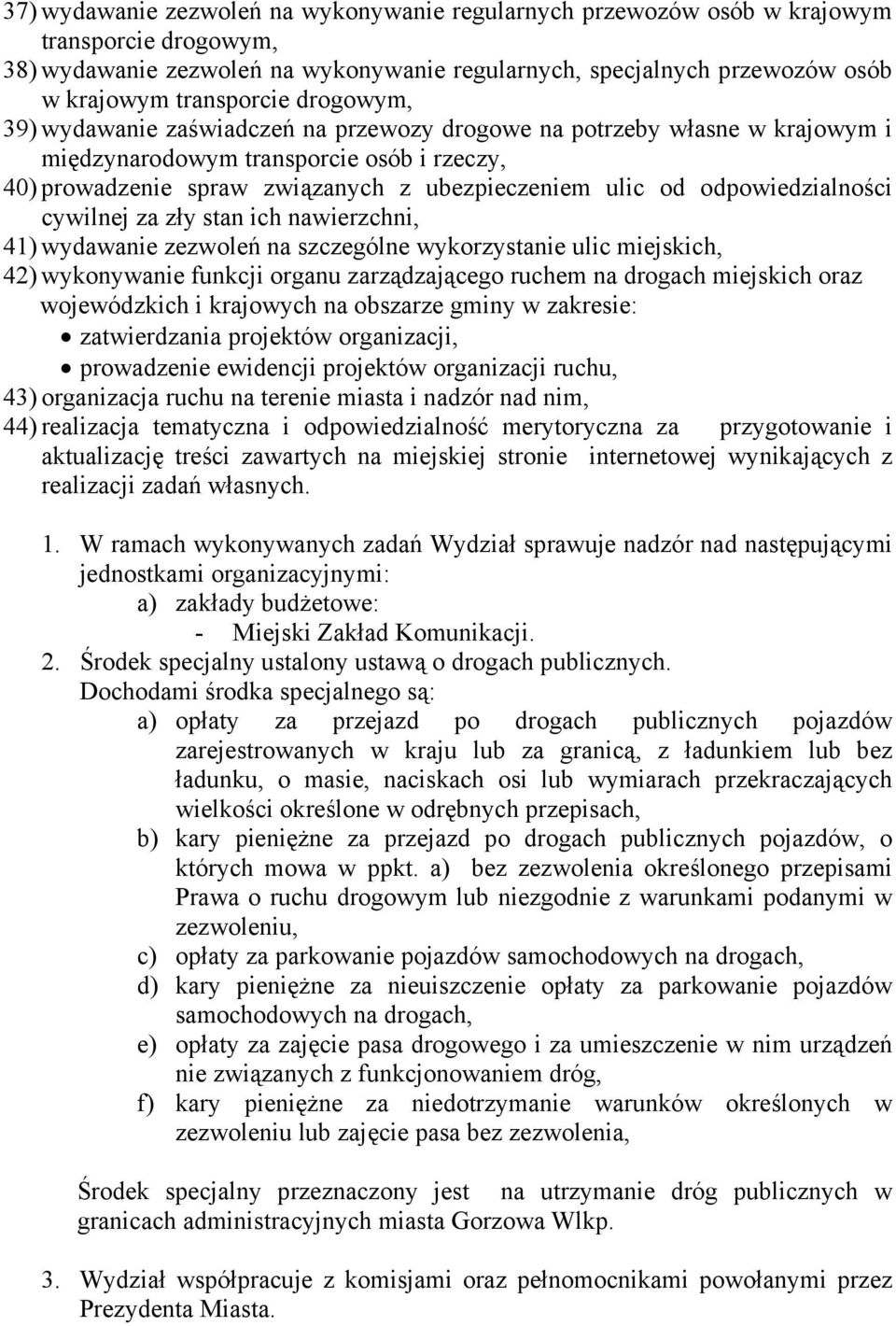 37) wydawanie zezwoleń na wykonywanie regularnych przewozów osób w krajowym transporcie drogowym,
38) wydawanie zezwoleń na wykonywanie regularnych, specjalnych przewozów osób w krajowym transporcie drogowym,
39) wydawanie zaświadczeń na przewozy drogowe na potrzeby własne w krajowym i międzynarodowym transporcie osób i rzeczy,
40) prowadzenie spraw związanych z ubezpieczeniem ulic od odpowiedzialności cywilnej za zły stan ich nawierzchni,
41) wydawanie zezwoleń na szczególne wykorzystanie ulic miejskich,
42) wykonywanie funkcji organu zarządzającego ruchem na drogach miejskich oraz wojewódzkich i krajowych na obszarze gminy w zakresie:
• zatwierdzania projektów organizacji,
• prowadzenie ewidencji projektów organizacji ruchu,
43) organizacja ruchu na terenie miasta i nadzór nad nim,
44) realizacja tematyczna i odpowiedzialność merytoryczna za przygotowanie i aktualizację treści zawartych na miejskiej stronie internetowej wynikających z realizacji zadań własnych.

1. W ramach wykonywanych zadań Wydział sprawuje nadzór nad następującymi jednostkami organizacyjnymi:
a) zakłady budżetowe:
- Miejski Zakład Komunikacji.
2. Środek specjalny ustalony ustawą o drogach publicznych.
Dochodami środka specjalnego są:
a) opłaty za przejazd po drogach publicznych pojazdów zarejestrowanych w kraju lub za granicą, z ładunkiem lub bez ładunku, o masie, naciskach osi lub wymiarach przekraczających wielkości określone w odrębnych przepisach,
b) kary pieniężne za przejazd po drogach publicznych pojazdów, o których mowa w ppkt. a) bez zezwolenia określonego przepisami Prawa o ruchu drogowym lub niezgodnie z warunkami podanymi w zezwoleniu,
c) opłaty za parkowanie pojazdów samochodowych na drogach,
d) kary pieniężne za nieuiszczenie opłaty za parkowanie pojazdów samochodowych na drogach,
e) opłaty za zajęcie pasa drogowego i za umieszczenie w nim urządzeń nie związanych z funkcjonowaniem dróg,
f) kary pieniężne za niedotrzymanie warunków określonych w zezwoleniu lub zajęcie pasa bez zezwolenia,

Środek specjalny przeznaczony jest na utrzymanie dróg publicznych w granicach administracyjnych miasta Gorzowa Wlkp.

3. Wydział współpracuje z komisjami oraz pełnomocnikami powołanymi przez Prezydenta Miasta.